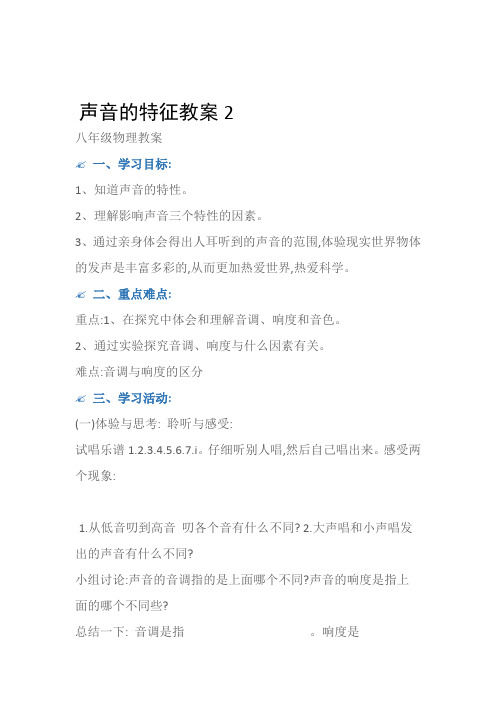 声音的特征教案 2

八年级物理教案

一、学习目标:

1、知道声音的特性。

2、理解影响声音三个特性的因素。

3、通过亲身体会得出人耳听到的声音的范围,体验现实世界物体的发声是丰富多彩的,从而更加热爱世界,热爱科学。

二、重点难点:

重点:1、在探究中体会和理解音调、响度和音色。

2、通过实验探究音调、响度与什么因素有关。

难点:音调与响度的区分

三、学习活动:

(一)体验与思考: 聆听与感受:

试唱乐谱 1.2.3.4.5.6.7.i。仔细听别人唱,然后自己唱出来。感受两个现象:

1.从低音叨到高音 叨各个音有什么不同? 2.大声唱和小声唱发出的声音有什么不同?

小组讨论:声音的音调指的是上面哪个不同?声音的响度是指上面的哪个不同些?

总结一下: 音调是指 。响度是